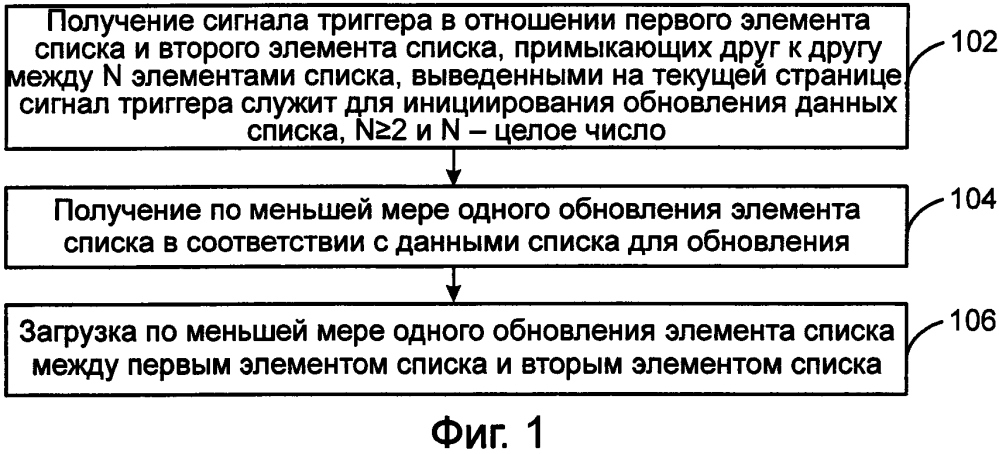 Получение сигнала триггера в отношении первого элемента списка и второго элемента списка, примыкающих друг к другу между N элементами списка, выведенными на текущей странице сигнал триггера служит для инициирования обновления данных списка, $N \geq 2$ и N – целое число

102

Получение по меньшей мере одного обновления элемента списка в соответствии с данными списка для обновления

104

Загрузка по меньшей мере одного обновления элемента списка между первым элементом списка и вторым элементом списка

106

Фиг. 1